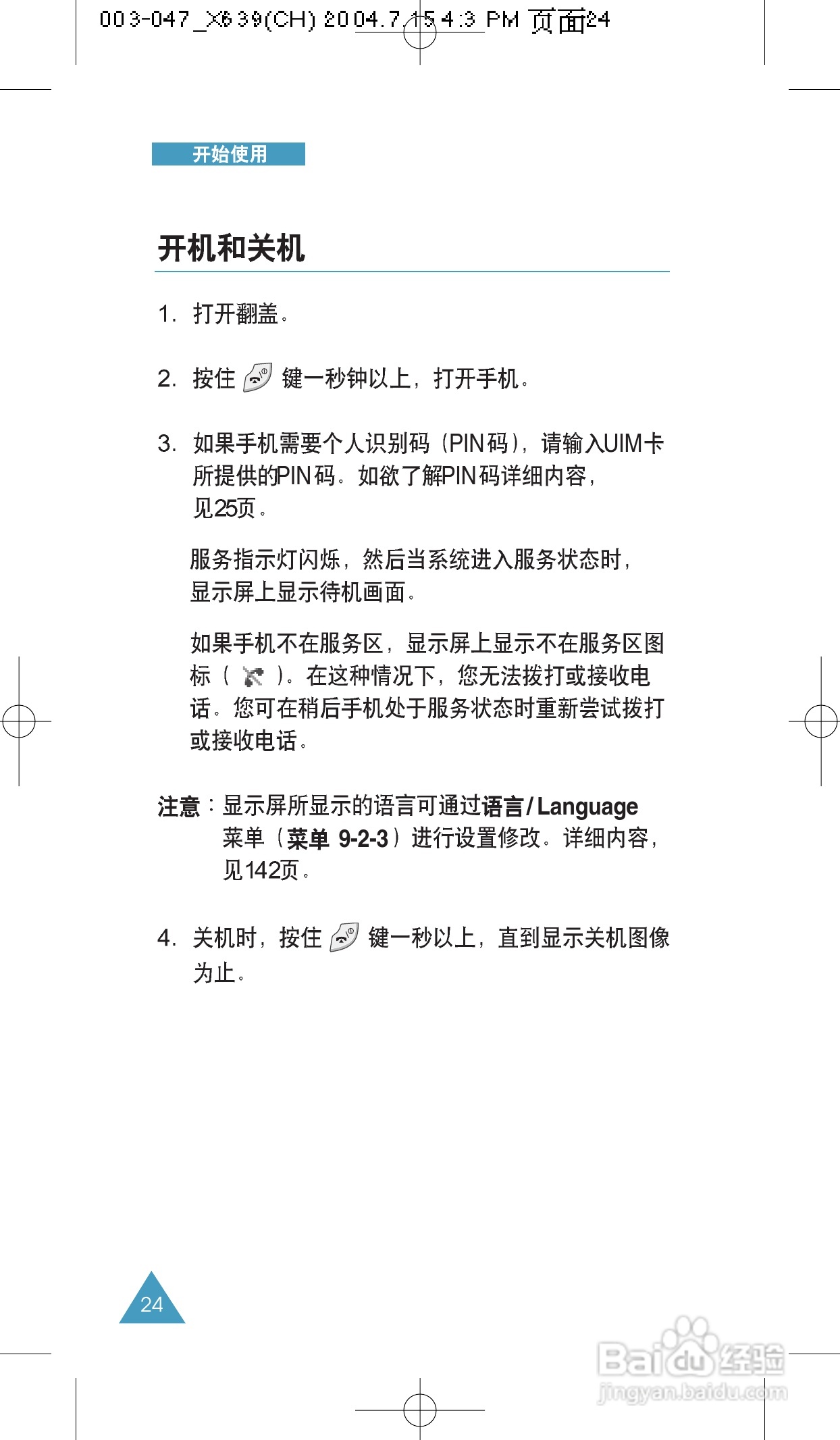 003-047_X639(CH) 2004.7.15 4:3 PM 页面24

开始使用

开机和关机

1. 打开翻盖。

2. 按住 键一秒钟以上，打开手机。

3. 如果手机需要个人识别码（PIN码），请输入UIM卡所提供的PIN码。如欲了解PIN码详细内容，见25页。

服务指示灯闪烁，然后当系统进入服务状态时，显示屏上显示待机画面。

如果手机不在服务区，显示屏上显示不在服务区图标（ ）。在这种情况下，您无法拨打或接收电话。您可在稍后手机处于服务状态时重新尝试拨打或接收电话。

注意：显示屏所显示的语言可通过语言/Language菜单（菜单 9-2-3）进行设置修改。详细内容，见142页。

4. 关机时，按住 键一秒以上，直到显示关机图像为止。

24

Baidu经验
jingyan.baidu.com